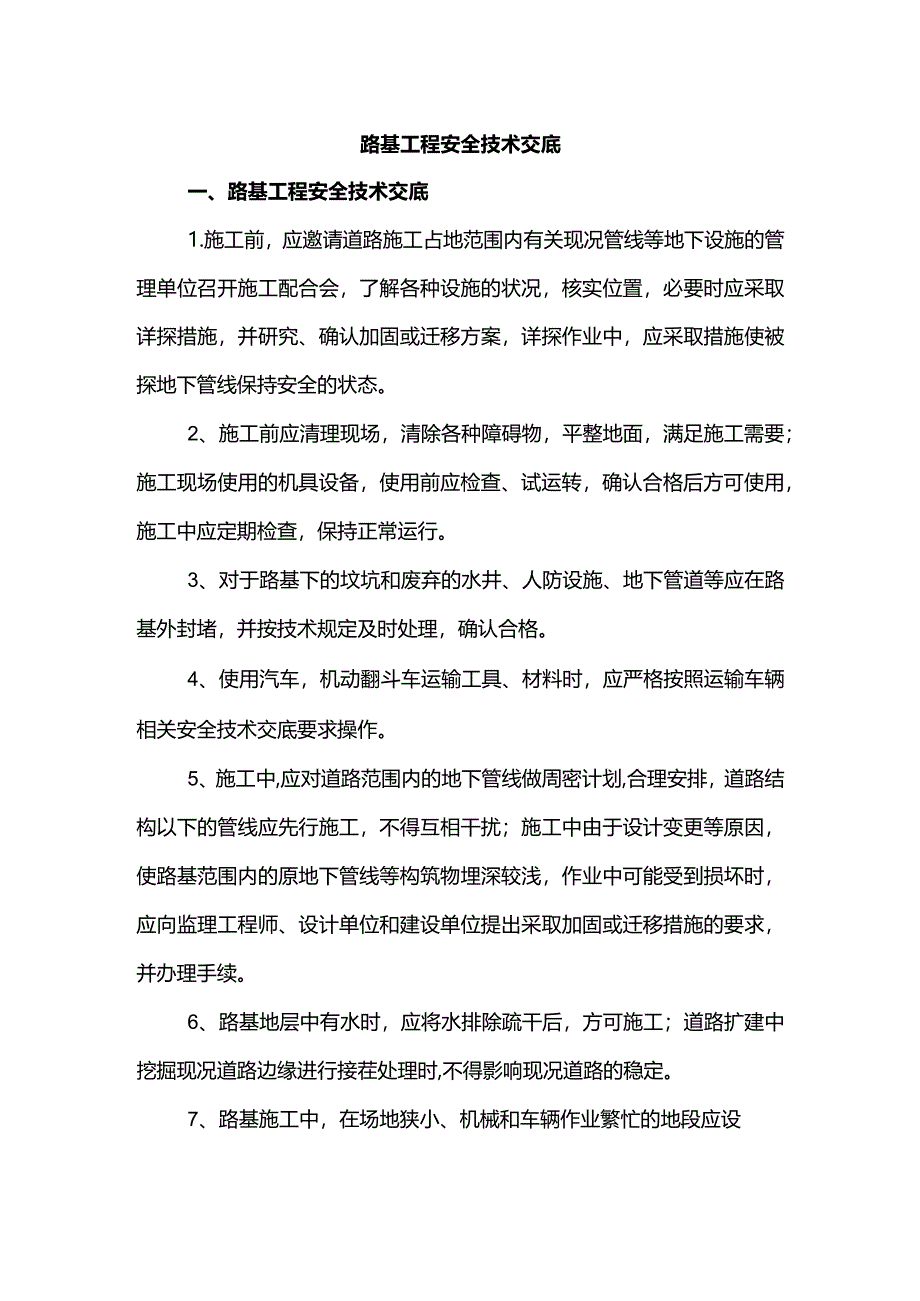 路基工程安全技术交底

一、路基工程安全技术交底

1.施工前，应邀请道路施工占地范围内有关现况管线等地下设施的管理单位召开施工配合会，了解各种设施的状况，核实位置，必要时应采取详探措施，并研究、确认加固或迁移方案，详探作业中，应采取措施使被探地下管线保持安全的状态。

2、施工前应清理现场，清除各种障碍物，平整地面，满足施工需要；施工现场使用的机具设备，使用前应检查、试运转，确认合格后方可使用，施工中应定期检查，保持正常运行。

3、对于路基下的坟坑和废弃的水井、人防设施、地下管道等应在路基外封堵，并按技术规定及时处理，确认合格。

4、使用汽车，机动翻斗车运输工具、材料时，应严格按照运输车辆相关安全技术交底要求操作。

5、施工中,应对道路范围内的地下管线做周密计划,合理安排，道路结构以下的管线应先行施工，不得互相干扰；施工中由于设计变更等原因，使路基范围内的原地下管线等构筑物埋深较浅，作业中可能受到损坏时，应向监理工程师、设计单位和建设单位提出采取加固或迁移措施的要求，并办理手续。

6、路基地层中有水时，应将水排除疏干后，方可施工；道路扩建中挖掘现况道路边缘进行接茬处理时,不得影响现况道路的稳定。

7、路基施工中，在场地狭小、机械和车辆作业繁忙的地段应设